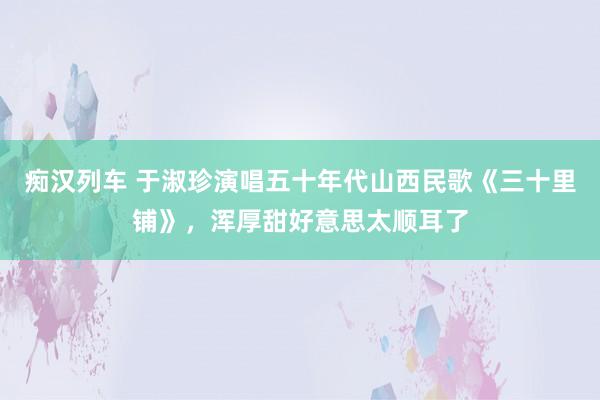 痴汉列车 于淑珍演唱五十年代山西民歌《三十里铺》，浑厚甜好意思太顺耳了